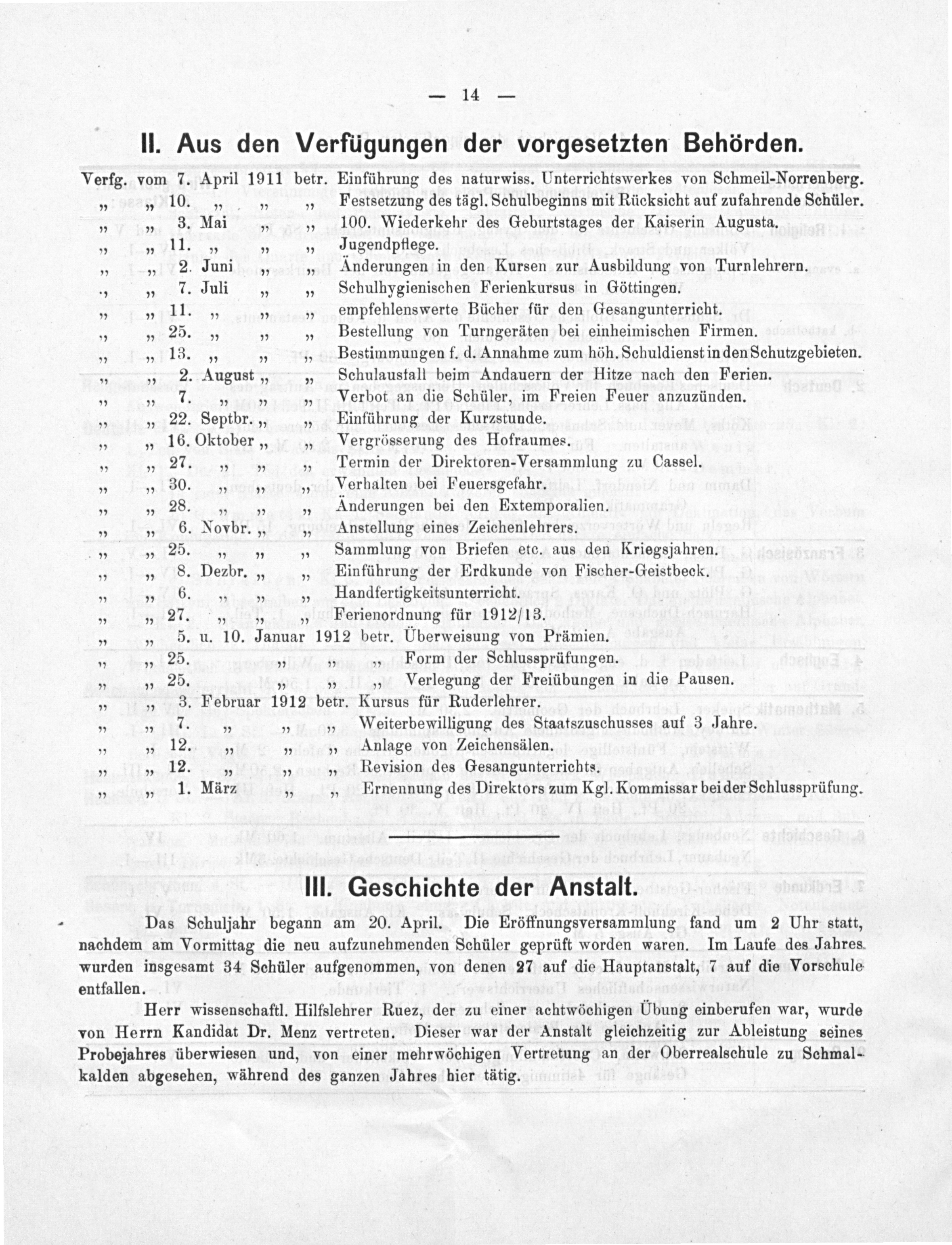 — 14 —

II. Aus den Verfügungen der vorgesetzten Behörden.

Verfg. vom 7. April 1911 betr. Einführung des naturwiss. Unterrichtswerkes von Schmeil-Norrenberg.
„ „ 10. „ „ „ Festsetzung des tägl. Schulbeginns mit Rücksicht auf zufahrende Schüler.
„ „ 3. Mai „ „ 100. Wiederkehr des Geburtstages der Kaiserin Augusta.
„ „ 11. „ „ „ Jugendpflege.
„ „ 2. Juni „ „ Änderungen in den Kursen zur Ausbildung von Turnlehrern.
„ „ 7. Juli „ „ Schulhygienischen Ferienkursus in Göttingen.
„ „ 11. „ „ „ empfehlenswerte Bücher für den Gesangunterricht.
„ „ 25. „ „ „ Bestellung von Turngeräten bei einheimischen Firmen.
„ „ 13. „ „ „ Bestimmungen f. d. Annahme zum höh. Schuldienst in den Schutzgebieten.
„ „ 2. August „ „ Schulausfall beim Andauern der Hitze nach den Ferien.
„ „ 7. „ „ „ Verbot an die Schüler, im Freien Feuer anzuzünden.
„ „ 22. Septbr. „ „ Einführung der Kurzstunde.
„ „ 16. Oktober „ „ Vergrösserung des Hofraumes.
„ „ 27. „ „ „ Termin der Direktoren-Versammlung zu Cassel.
„ „ 30. „ „ „ Verhalten bei Feuersgefahr.
„ „ 28. „ „ „ Änderungen bei den Extemporalien.
„ „ 6. Novbr. „ „ Anstellung eines Zeichenlehrers.
„ „ 25. „ „ „ Sammlung von Briefen etc. aus den Kriegsjahren.
„ „ 8. Dezbr. „ „ Einführung der Erdkunde von Fischer-Geistbeck.
„ „ 6. „ „ „ Handfertigkeitsunterricht.
„ „ 27. „ „ „ Ferienordnung für 1912/13.
„ „ 5. u. 10. Januar 1912 betr. Überweisung von Prämien.
„ „ 25. „ „ „ Form der Schlussprüfungen.
„ „ 25. „ „ „ Verlegung der Freiübungen in die Pausen.
„ „ 3. Februar 1912 betr. Kursus für Ruderlehrer.
„ „ 7. „ „ „ Weiterbewilligung des Staatszuschusses auf 3 Jahre.
„ „ 12. „ „ „ Anlage von Zeichensälen.
„ „ 12. „ „ „ Revision des Gesangunterrichts.
„ „ 1. März „ „ Ernennung des Direktors zum Kgl. Kommissar bei der Schlussprüfung.

III. Geschichte der Anstalt.

Das Schuljahr begann am 20. April. Die Eröffnungsversammlung fand um 2 Uhr statt, nachdem am Vormittag die neu aufzunehmenden Schüler geprüft worden waren. Im Laufe des Jahres wurden insgesamt 34 Schüler aufgenommen, von denen 27 auf die Hauptanstalt, 7 auf die Vorschule entfallen.

Herr wissenschaftl. Hilfslehrer Ruez, der zu einer achtwöchigen Übung einberufen war, wurde von Herrn Kandidat Dr. Menz vertreten. Dieser war der Anstalt gleichzeitig zur Ableistung seines Probejahres überwiesen und, von einer mehrwöchigen Vertretung an der Oberrealschule zu Schmalkalden abgesehen, während des ganzen Jahres hier tätig.